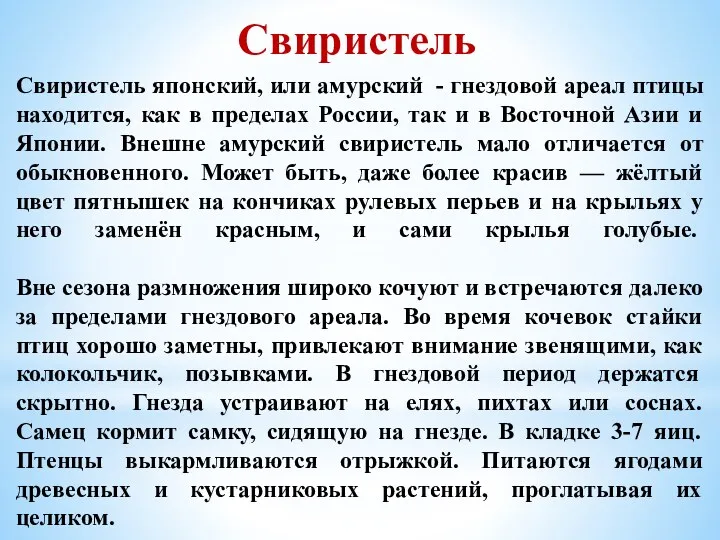 Свиристель

Свиристель японский, или амурский - гнездовой ареал птицы находится, как в пределах России, так и в Восточной Азии и Японии. Внешне амурский свиристель мало отличается от обыкновенного. Может быть, даже более красив — жёлтый цвет пятнышек на кончиках рулевых перьев и на крыльях у него заменён красным, и сами крылья голубые.

Вне сезона размножения широко кочуют и встречаются далеко за пределами гнездового ареала. Во время кочевок стайки птиц хорошо заметны, привлекают внимание звенящими, как колокольчик, позывками. В гнездовой период держатся скрытно. Гнезда устраивают на елях, пихтах или соснах. Самец кормит самку, сидящую на гнезде. В кладке 3-7 яиц. Птенцы выкармливаются отрыжкой. Питаются ягодами древесных и кустарниковых растений, проглатывая их целиком.